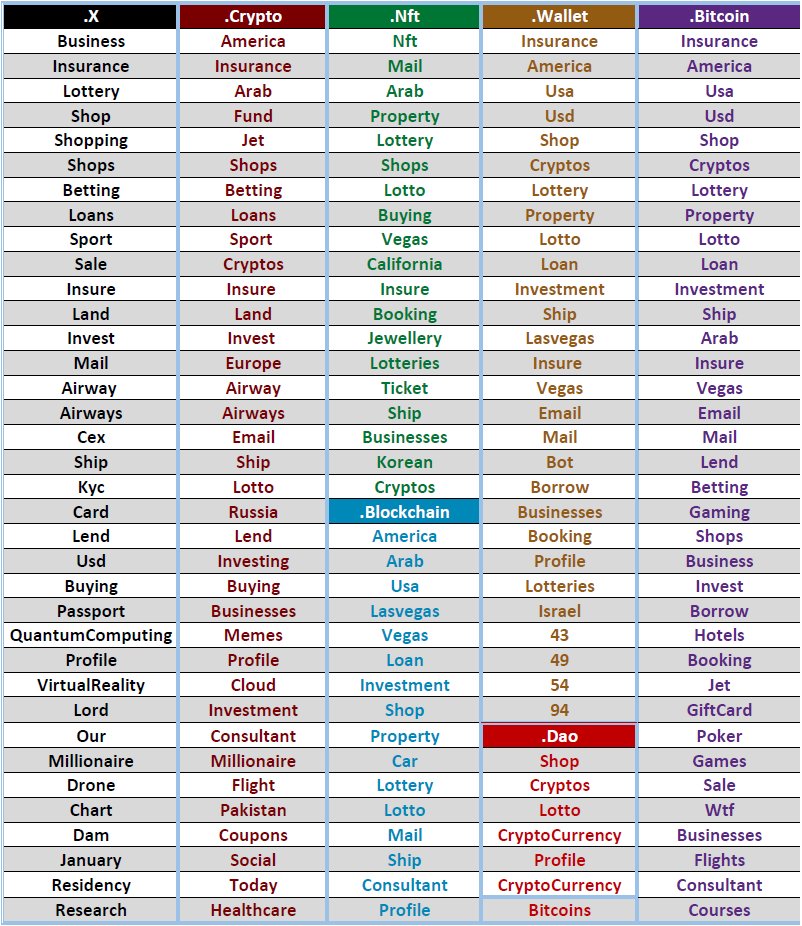 | .X | .Crypto | .Nft | .Wallet | .Bitcoin |
|---|---|---|---|---|
| Business | America | Nft | Insurance | Insurance |
| Insurance | Insurance | Mail | America | America |
| Lottery | Arab | Arab | Usa | Usa |
| Shop | Fund | Property | Usd | Usd |
| Shopping | Jet | Lottery | Shop | Shop |
| Shops | Shops | Shops | Cryptos | Cryptos |
| Betting | Betting | Lotto | Lottery | Lottery |
| Loans | Loans | Buying | Property | Property |
| Sport | Sport | Vegas | Lotto | Lotto |
| Sale | Cryptos | California | Loan | Loan |
| Insure | Insure | Insure | Investment | Investment |
| Land | Land | Booking | Ship | Ship |
| Invest | Invest | Jewellery | Lasvegas | Arab |
| Mail | Europe | Lotteries | Insure | Insure |
| Airway | Airway | Ticket | Vegas | Vegas |
| Airways | Airways | Ship | Email | Email |
| Cex | Email | Businesses | Mail | Mail |
| Ship | Ship | Korean | Bot | Lend |
| Kyc | Lotto | Cryptos | Borrow | Betting |
| Card | Russia | .Blockchain | Businesses | Gaming |
| Lend | Lend | America | Booking | Shops |
| Usd | Investing | Arab | Profile | Business |
| Buying | Buying | Usa | Lotteries | Invest |
| Passport | Businesses | Lasvegas | Israel | Borrow |
| QuantumComputing | Memes | Vegas | 43 | Hotels |
| Profile | Profile | Loan | 49 | Booking |
| VirtualReality | Cloud | Investment | 54 | Jet |
| Lord | Investment | Shop | 94 | GiftCard |
| Our | Consultant | Property | .Dao | Poker |
| Millionaire | Millionaire | Car | Shop | Games |
| Drone | Flight | Lottery | Cryptos | Sale |
| Chart | Pakistan | Lotto | Lotto | Wtf |
| Dam | Coupons | Mail | CryptoCurrency | Businesses |
| January | Social | Ship | Profile | Flights |
| Residency | Today | Consultant | CryptoCurrency | Consultant |
| Research | Healthcare | Profile | Bitcoins | Courses |